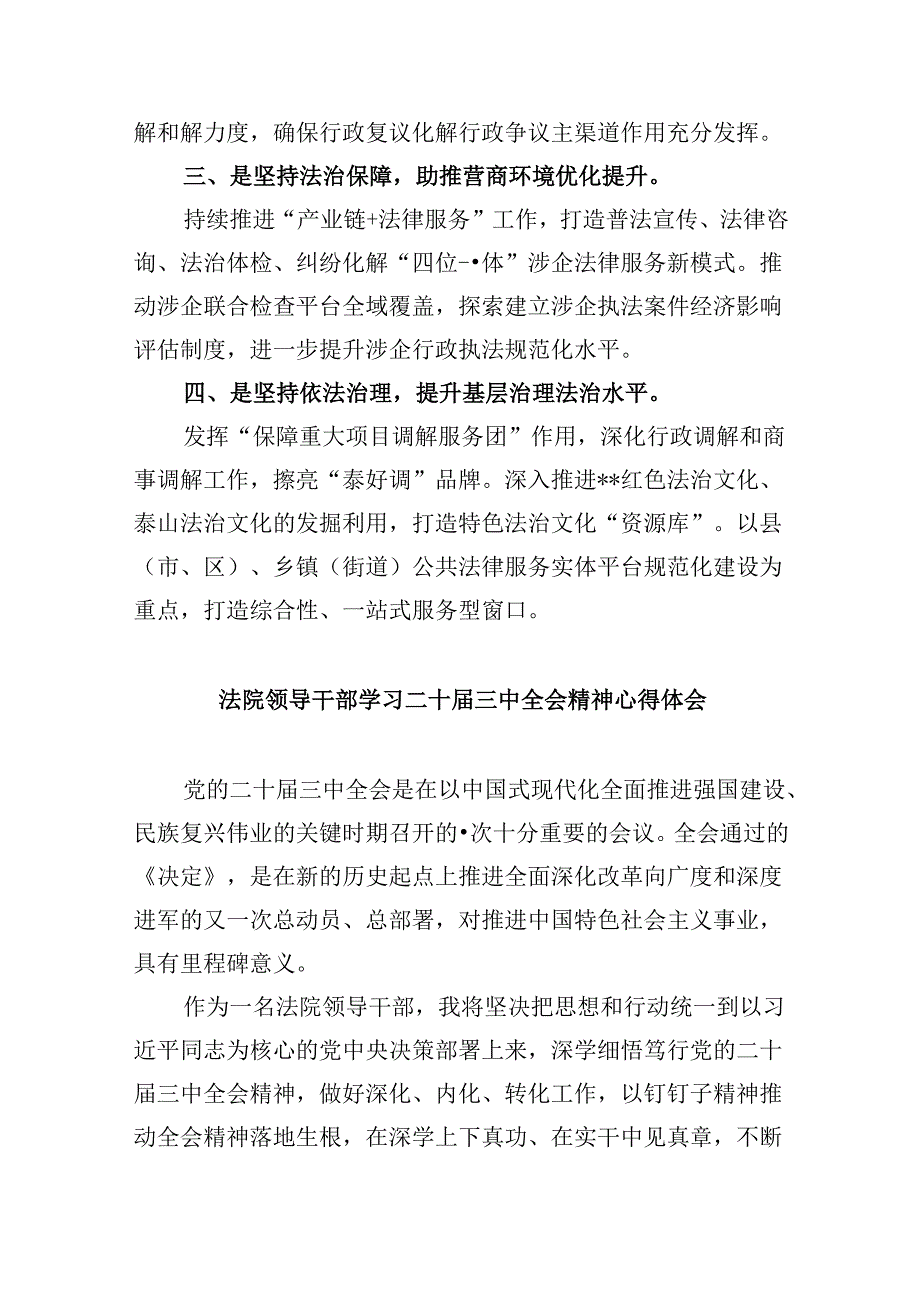 解和解力度，确保行政复议化解行政争议主渠道作用充分发挥。

三、是坚持法治保障，助推营商环境优化提升。

持续推进“产业链+法律服务”工作，打造普法宣传、法律咨询、法治体检、纠纷化解“四位-•体”涉企法律服务新模式。推动涉企联合检查平台全域覆盖，探索建立涉企执法案件经济影响评估制度，进一步提升涉企行政执法规范化水平。

四、是坚持依法治理，提升基层治理法治水平。

发挥“保障重大项目调解服务团”作用，深化行政调解和商事调解工作，擦亮“泰好调”品牌。深入推进**红色法治文化、泰山法治文化的发掘利用，打造特色法治文化“资源库”。以县（市、区）、乡镇（街道）公共法律服务实体平台规范化建设为重点，打造综合性、一站式服务型窗口。

法院领导干部学习二十届三中全会精神心得体会

党的二十届三中全会是在以中国式现代化全面推进强国建设、民族复兴伟业的关键时期召开的•次十分重要的会议。全会通过的《决定》，是在新的历史起点上推进全面深化改革向广度和深度进军的又一次总动员、总部署，对推进中国特色社会主义事业，具有里程碑意义。

作为一名法院领导干部，我将坚决把思想和行动统一到以习近平同志为核心的党中央决策部署上来，深学细悟笃行党的二十届三中全会精神，做好深化、内化、转化工作，以钉钉子精神推动全会精神落地生根，在深学上下真功、在实干中见真章，不断